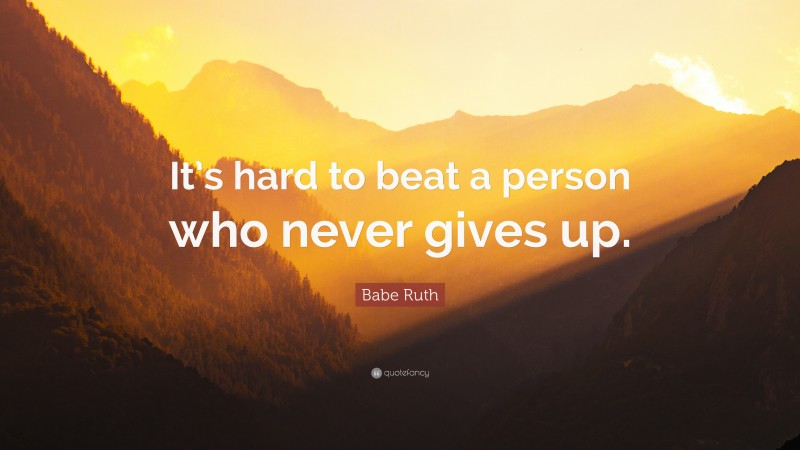 It's hard to beat a person who never gives up.

Babe Ruth

quotefancy